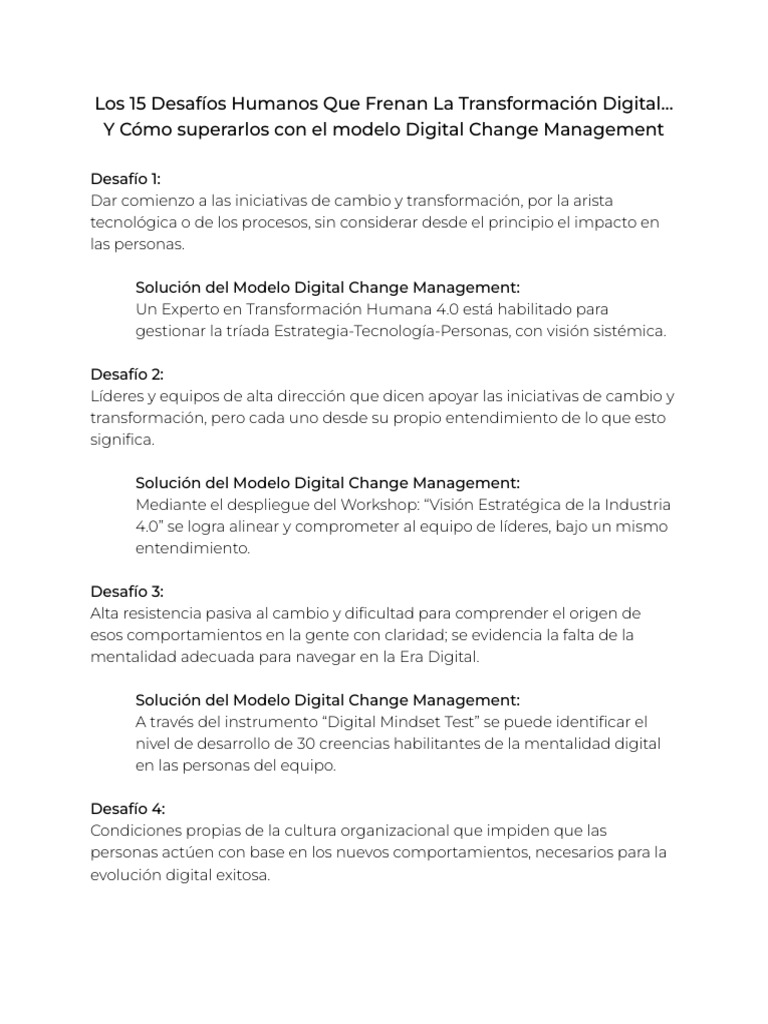 Los 15 Desafíos Humanos Que Frenan La Transformación Digital... Y Cómo superarlos con el modelo Digital Change Management

Desafío 1:
Dar comienzo a las iniciativas de cambio y transformación, por la arista tecnológica o de los procesos, sin considerar desde el principio el impacto en las personas.

Solución del Modelo Digital Change Management:
Un Experto en Transformación Humana 4.0 está habilitado para gestionar la tríada Estrategia-Tecnología-Personas, con visión sistémica.

Desafío 2:
Líderes y equipos de alta dirección que dicen apoyar las iniciativas de cambio y transformación, pero cada uno desde su propio entendimiento de lo que esto significa.

Solución del Modelo Digital Change Management:
Mediante el despliegue del Workshop: “Visión Estratégica de la Industria 4.0” se logra alinear y comprometer al equipo de líderes, bajo un mismo entendimiento.

Desafío 3:
Alta resistencia pasiva al cambio y dificultad para comprender el origen de esos comportamientos en la gente con claridad; se evidencia la falta de la mentalidad adecuada para navegar en la Era Digital.

Solución del Modelo Digital Change Management:
A través del instrumento “Digital Mindset Test” se puede identificar el nivel de desarrollo de 30 creencias habilitantes de la mentalidad digital en las personas del equipo.

Desafío 4:
Condiciones propias de la cultura organizacional que impiden que las personas actúen con base en los nuevos comportamientos, necesarios para la evolución digital exitosa.